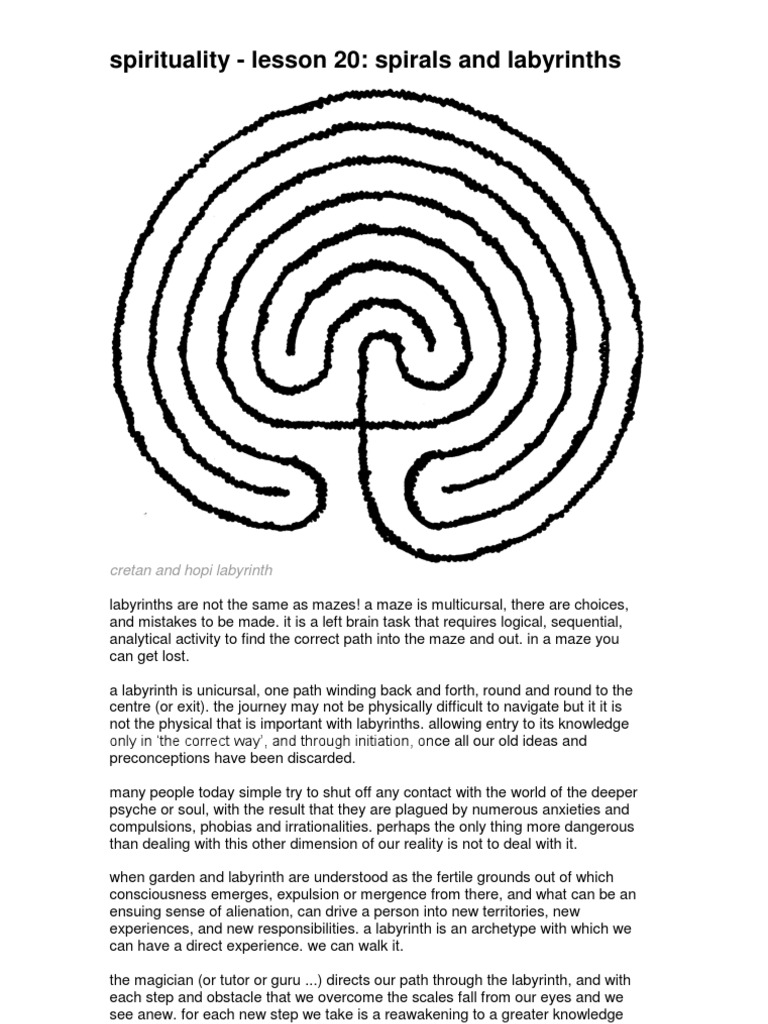 spirituality - lesson 20: spirals and labyrinths

cretan and hopi labyrinth

labyrinths are not the same as mazes! a maze is multicursal, there are choices, and mistakes to be made. it is a left brain task that requires logical, sequential, analytical activity to find the correct path into the maze and out. in a maze you can get lost.

a labyrinth is unicursal, one path winding back and forth, round and round to the centre (or exit). the journey may not be physically difficult to navigate but it it is not the physical that is important with labyrinths. allowing entry to its knowledge only in 'the correct way', and through initiation, once all our old ideas and preconceptions have been discarded.

many people today simple try to shut off any contact with the world of the deeper psyche or soul, with the result that they are plagued by numerous anxieties and compulsions, phobias and irrationalities. perhaps the only thing more dangerous than dealing with this other dimension of our reality is not to deal with it.

when garden and labyrinth are understood as the fertile grounds out of which consciousness emerges, expulsion or mergence from there, and what can be an ensuing sense of alienation, can drive a person into new territories, new experiences, and new responsibilities. a labyrinth is an archetype with which we can have a direct experience. we can walk it.

the magician (or tutor or guru ...) directs our path through the labyrinth, and with each step and obstacle that we overcome the scales fall from our eyes and we see anew. for each new step we take is a reawakening to a greater knowledge